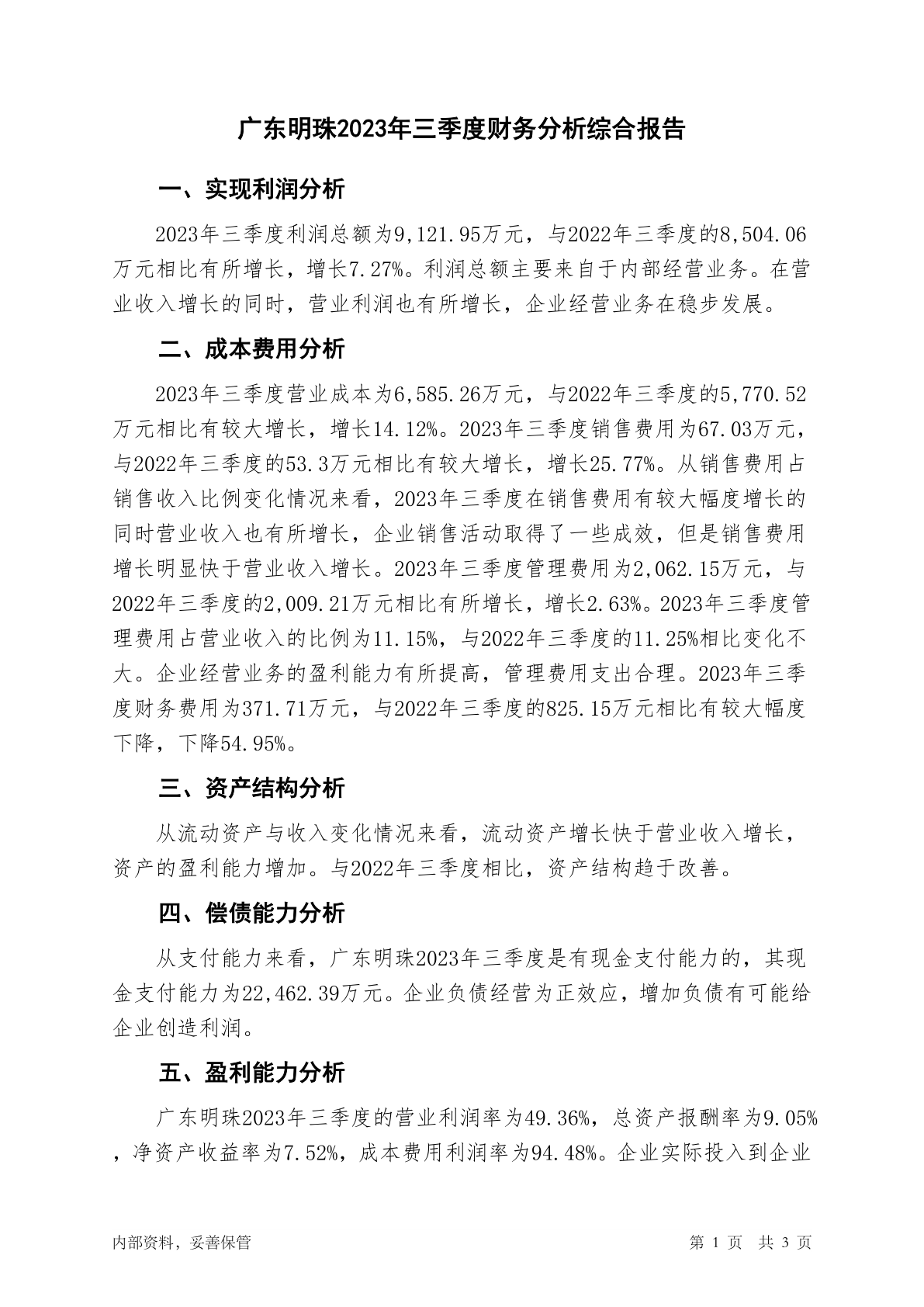 广东明珠2023年三季度财务分析综合报告

一、实现利润分析

2023年三季度利润总额为9,121.95万元，与2022年三季度的8,504.06万元相比有所增长，增长7.27%。利润总额主要来自于内部经营业务。在营业收入增长的同时，营业利润也有所增长，企业经营业务在稳步发展。

二、成本费用分析

2023年三季度营业成本为6,585.26万元，与2022年三季度的5,770.52万元相比有较大增长，增长14.12%。2023年三季度销售费用为67.03万元，与2022年三季度的53.3万元相比有较大增长，增长25.77%。从销售费用占销售收入比例变化情况来看，2023年三季度在销售费用有较大幅度增长的同时营业收入也有所增长，企业销售活动取得了一些成效，但是销售费用增长明显快于营业收入增长。2023年三季度管理费用为2,062.15万元，与2022年三季度的2,009.21万元相比有所增长，增长2.63%。2023年三季度管理费用占营业收入的比例为11.15%，与2022年三季度的11.25%相比变化不大。企业经营业务的盈利能力有所提高，管理费用支出合理。2023年三季度财务费用为371.71万元，与2022年三季度的825.15万元相比有较大幅度下降，下降54.95%。

三、资产结构分析

从流动资产与收入变化情况来看，流动资产增长快于营业收入增长，资产的盈利能力增加。与2022年三季度相比，资产结构趋于改善。

四、偿债能力分析

从支付能力来看，广东明珠2023年三季度是有现金支付能力的，其现金支付能力为22,462.39万元。企业负债经营为正效应，增加负债有可能给企业创造利润。

五、盈利能力分析

广东明珠2023年三季度的营业利润率为49.36%，总资产报酬率为9.05%，净资产收益率为7.52%，成本费用利润率为94.48%。企业实际投入到企业

内部资料，妥善保管

第 1 页 共 3 页